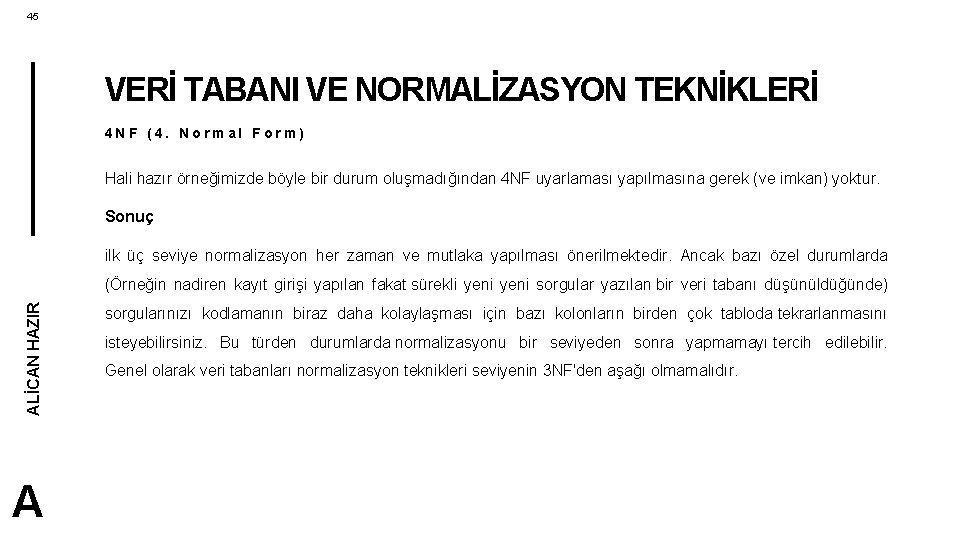 45

VERİ TABANI VE NORMALİZASYON TEKNİKLERİ

4NF (4. Normal Form)

Hali hazır örneğimizde böyle bir durum oluşmadığından 4NF uyarlaması yapılmasına gerek (ve imkan) yoktur.

Sonuç

ilk üç seviye normalizasyon her zaman ve mutlaka yapılması önerilmektedir. Ancak bazı özel durumlarda (Örneğin nadiren kayıt girişi yapılan fakat sürekli yeni yeni sorgular yazılan bir veri tabanı düşünüldüğünde) sorgularınızı kodlamanın biraz daha kolaylaşması için bazı kolonların birden çok tabloda tekrarlanmasını isteyebilirsiniz. Bu türden durumlarda normalizasyonu bir seviyeden sonra yapmamayı tercih edilebilir. Genel olarak veri tabanları normalizasyon teknikleri seviyenin 3NF'den aşağı olmamalıdır.

ALİCAN HAZIR

A